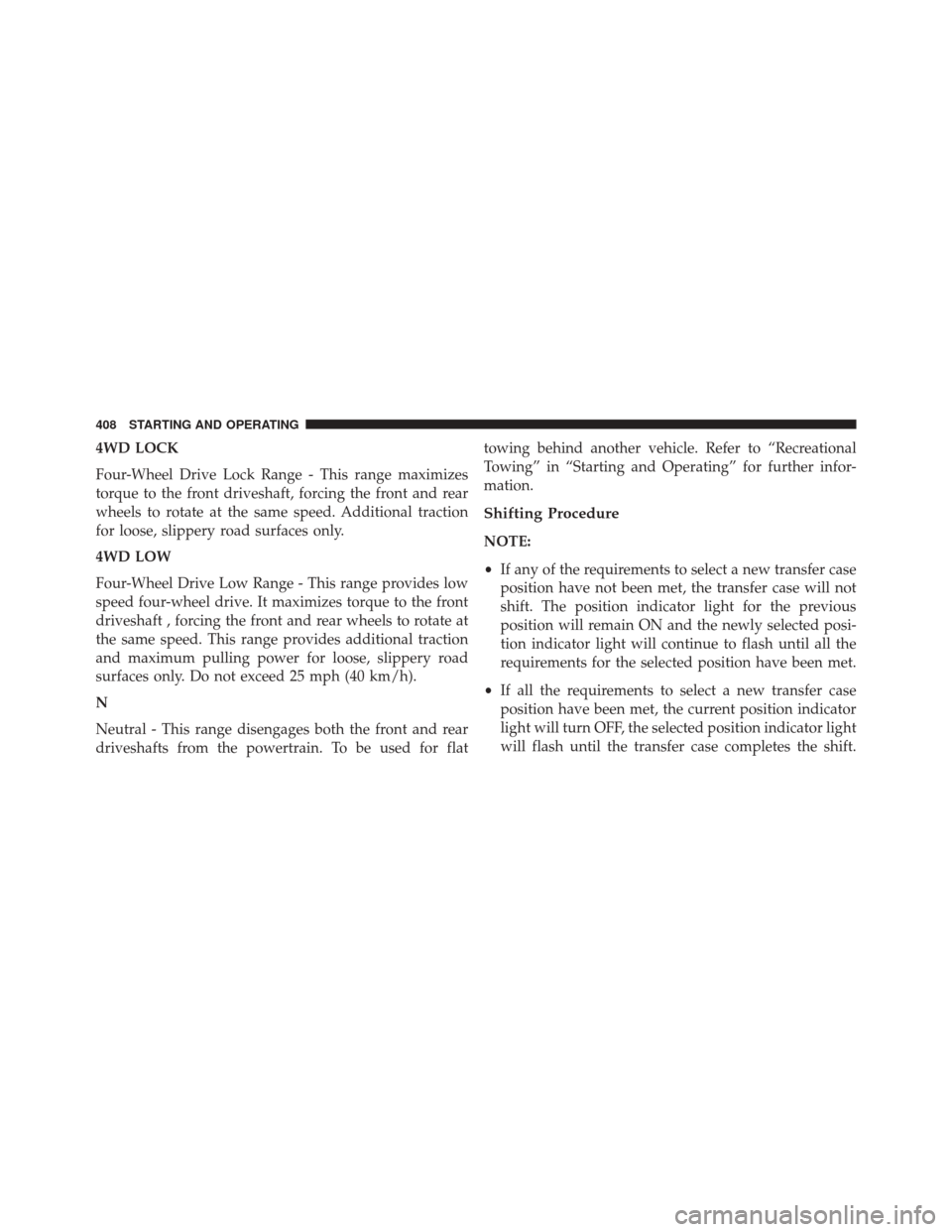 408 STARTING AND OPERATING

4WD LOCK

Four-Wheel Drive Lock Range - This range maximizes torque to the front driveshaft, forcing the front and rear wheels to rotate at the same speed. Additional traction for loose, slippery road surfaces only.

4WD LOW

Four-Wheel Drive Low Range - This range provides low speed four-wheel drive. It maximizes torque to the front driveshaft , forcing the front and rear wheels to rotate at the same speed. This range provides additional traction and maximum pulling power for loose, slippery road surfaces only. Do not exceed 25 mph (40 km/h).

N

Neutral - This range disengages both the front and rear driveshafts from the powertrain. To be used for flat towing behind another vehicle. Refer to “Recreational Towing” in “Starting and Operating” for further information.

Shifting Procedure

NOTE:

• If any of the requirements to select a new transfer case position have not been met, the transfer case will not shift. The position indicator light for the previous position will remain ON and the newly selected position indicator light will continue to flash until all the requirements for the selected position have been met.

• If all the requirements to select a new transfer case position have been met, the current position indicator light will turn OFF, the selected position indicator light will flash until the transfer case completes the shift.

carmanualsonline.info